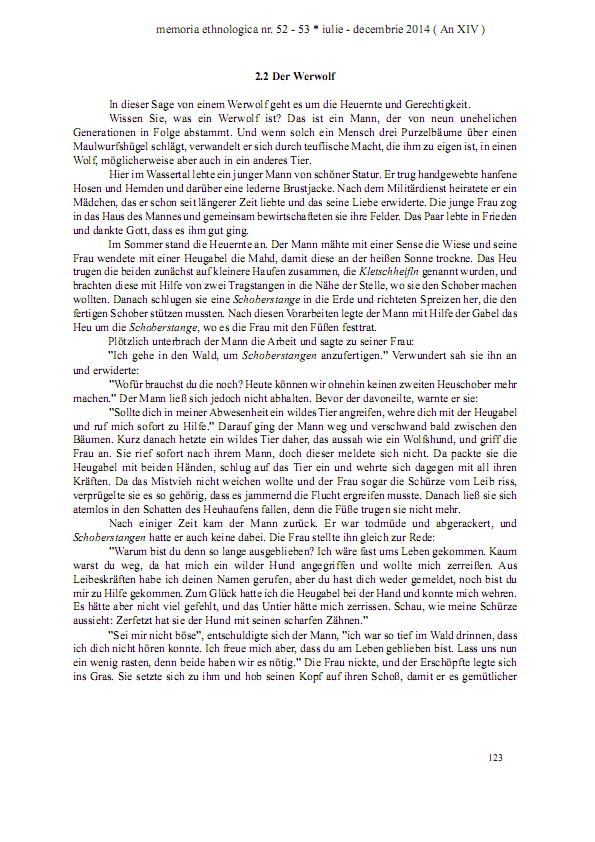 memoria ethnologica nr. 52 - 53 * iulie - decembrie 2014 ( An XIV )

2.2 Der Werwolf

In dieser Sage von einem Werwolf geht es um die Heuernte und Gerechtigkeit.

Wissen Sie, was ein Werwolf ist? Das ist ein Mann, der von neun unehelichen Generationen in Folge abstammt. Und wenn solch ein Mensch drei Purzelbäume über einen Maulwurfshügel schlägt, verwandelt er sich durch teuflische Macht, die ihm zu eigen ist, in einen Wolf, möglicherweise aber auch in ein anderes Tier.

Hier im Wassertal lebte ein junger Mann von schöner Statur. Er trug handgewebte hanfene Hosen und Hemden und darüber eine lederne Brustjacke. Nach dem Militärdienst heiratete er ein Mädchen, das er schon seit längerer Zeit liebte und das seine Liebe erwiderte. Die junge Frau zog in das Haus des Mannes und gemeinsam bewirtschafteten sie ihre Felder. Das Paar lebte in Frieden und dankte Gott, dass es ihm gut ging.

Im Sommer stand die Heuernte an. Der Mann mähte mit einer Sense die Wiese und seine Frau wendete mit einer Heugabel die Mahd, damit diese an der heißen Sonne trockne. Das Heu trugen die beiden zunächst auf kleinere Haufen zusammen, die Kletschheifln genannt wurden, und brachten diese mit Hilfe von zwei Tragstangen in die Nähe der Stelle, wo sie den Schober machen wollten. Danach schlugen sie eine Schoberstange in die Erde und richteten Spreizen her, die den fertigen Schober stützen mussten. Nach diesen Vorarbeiten legte der Mann mit Hilfe der Gabel das Heu um die Schoberstange, wo es die Frau mit den Füßen festtrat.

Plötzlich unterbrach der Mann die Arbeit und sagte zu seiner Frau:

"Ich gehe in den Wald, um Schoberstangen anzufertigen." Verwundert sah sie ihn an und erwiderte:

"Wofür brauchst du die noch? Heute können wir ohnehin keinen zweiten Heuschober mehr machen." Der Mann ließ sich jedoch nicht abhalten. Bevor der davoneilte, warnte er sie:

"Sollte dich in meiner Abwesenheit ein wildes Tier angreifen, wehre dich mit der Heugabel und ruf mich sofort zu Hilfe." Darauf ging der Mann weg und verschwand bald zwischen den Bäumen. Kurz danach hetzte ein wildes Tier daher, das aussah wie ein Wolfshund, und griff die Frau an. Sie rief sofort nach ihrem Mann, doch dieser meldete sich nicht. Da packte sie die Heugabel mit beiden Händen, schlug auf das Tier ein und wehrte sich dagegen mit all ihren Kräften. Da das Mistvieh nicht weichen wollte und der Frau sogar die Schürze vom Leib riss, verprügelte sie es so gehörig, dass es jammernd die Flucht ergreifen musste. Danach ließ sie sich atemlos in den Schatten des Heuhaufens fallen, denn die Füße trugen sie nicht mehr.

Nach einiger Zeit kam der Mann zurück. Er war todmüde und abgerackert, und Schoberstangen hatte er auch keine dabei. Die Frau stellte ihn gleich zur Rede:

"Warum bist du denn so lange ausgeblieben? Ich wäre fast ums Leben gekommen. Kaum warst du weg, da hat mich ein wilder Hund angegriffen und wollte mich zerreißen. Aus Leibeskräften habe ich deinen Namen gerufen, aber du hast dich weder gemeldet, noch bist du mir zu Hilfe gekommen. Zum Glück hatte ich die Heugabel bei der Hand und konnte mich wehren. Es hätte aber nicht viel gefehlt, und das Untier hätte mich zerrissen. Schau, wie meine Schürze aussieht: Zerfetzt hat sie der Hund mit seinen scharfen Zähnen."

"Sei mir nicht böse", entschuldigte sich der Mann, "ich war so tief im Wald drinnen, dass ich dich nicht hören konnte. Ich freue mich aber, dass du am Leben geblieben bist. Lass uns nun ein wenig rasten, denn beide haben wir es nötig." Die Frau nickte, und der Erschöpfte legte sich ins Gras. Sie setzte sich zu ihm und hob seinen Kopf auf ihren Schoß, damit er es gemütlicher

123